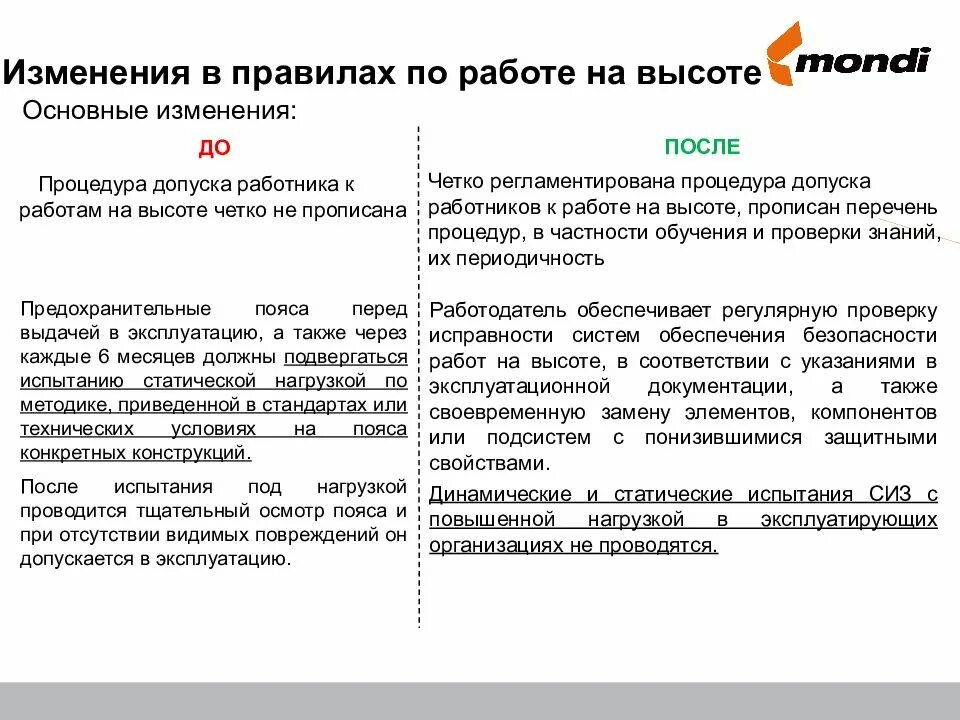 Изменения в правилах по работе на высоте

mondi

Основные изменения:

ДО

Процедура допуска работника к работам на высоте четко не прописана

Предохранительные пояса перед выдачей в эксплуатацию, а также через каждые 6 месяцев должны подвергаться испытанию статической нагрузкой по методике, приведенной в стандартах или технических условиях на пояса конкретных конструкций.

После испытания под нагрузкой проводится тщательный осмотр пояса и при отсутствии видимых повреждений он допускается в эксплуатацию.

ПОСЛЕ

Четко регламентирована процедура допуска работников к работе на высоте, прописан перечень процедур, в частности обучения и проверки знаний, их периодичность

Работодатель обеспечивает регулярную проверку исправности систем обеспечения безопасности работ на высоте, в соответствии с указаниями в эксплуатационной документации, а также своевременную замену элементов, компонентов или подсистем с понизившимися защитными свойствами.

Динамические и статические испытания СИЗ с повышенной нагрузкой в эксплуатирующих организациях не проводятся.